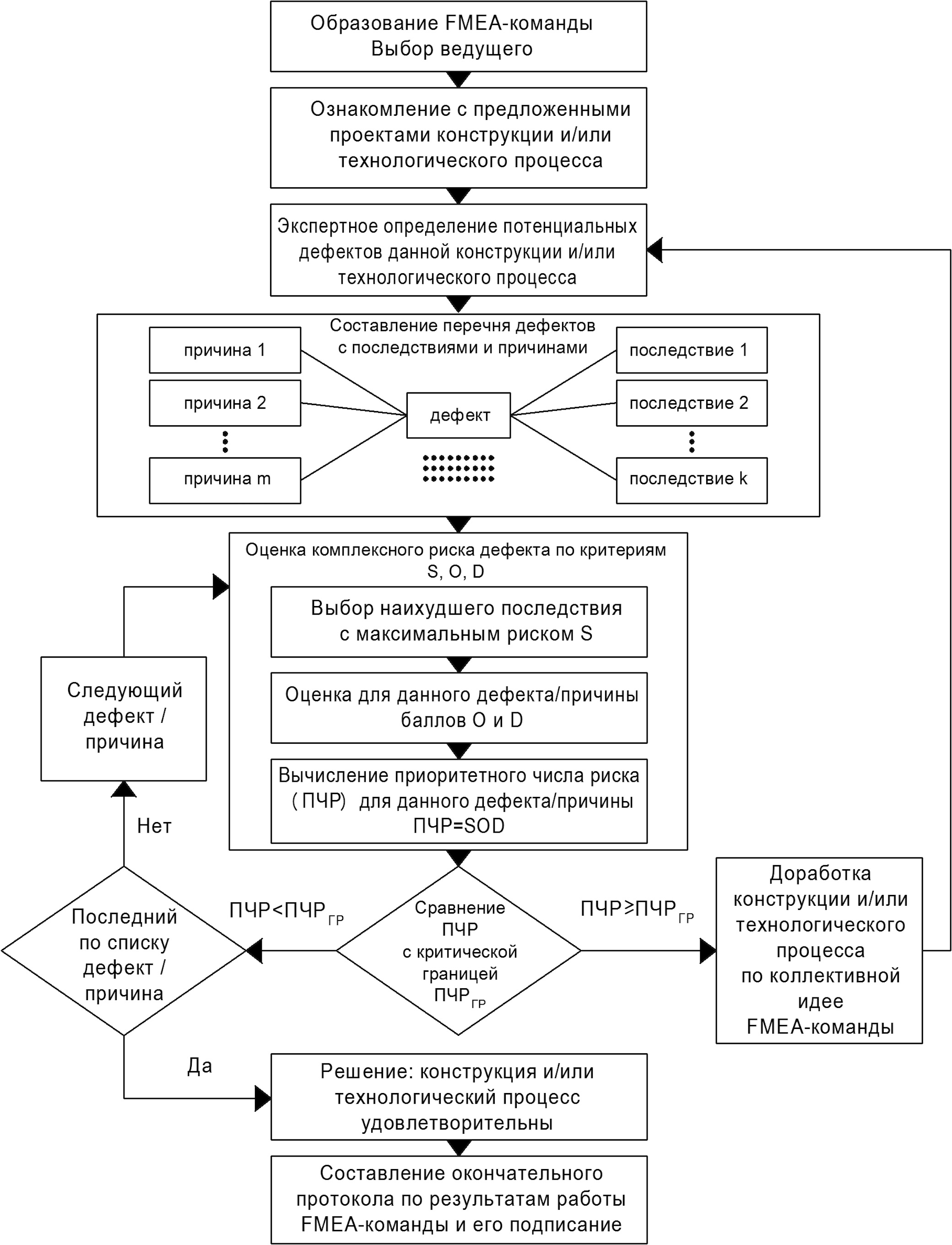 Образование FMEA-команды
Выбор ведущего

Ознакомление с предложенными проектами конструкции и/или технологического процесса

Экспертное определение потенциальных дефектов данной конструкции и/или технологического процесса

Составление перечня дефектов с последствиями и причинами

причина 1

причина 2

причина m

дефект

последствие 1

последствие 2

последствие k

Оценка комплексного риска дефекта по критериям S, O, D

Выбор наихудшего последствия с максимальным риском S

Оценка для данного дефекта/причины баллов O и D

Вычисление приоритетного числа риска (ПЧР) для данного дефекта/причины ПЧР=SOD

Следующий дефект / причина

Нет

Последний по списку дефект / причина

ПЧР<ПЧР$_{ГР}$

Сравнение ПЧР с критической границей ПЧР$_{ГР}$

ПЧР≥ПЧР$_{ГР}$

Доработка конструкции и/или технологического процесса по коллективной идее FMEA-команды

Да

Решение: конструкция и/или технологический процесс удовлетворительны

Составление окончательного протокола по результатам работы FMEA-команды и его подписание